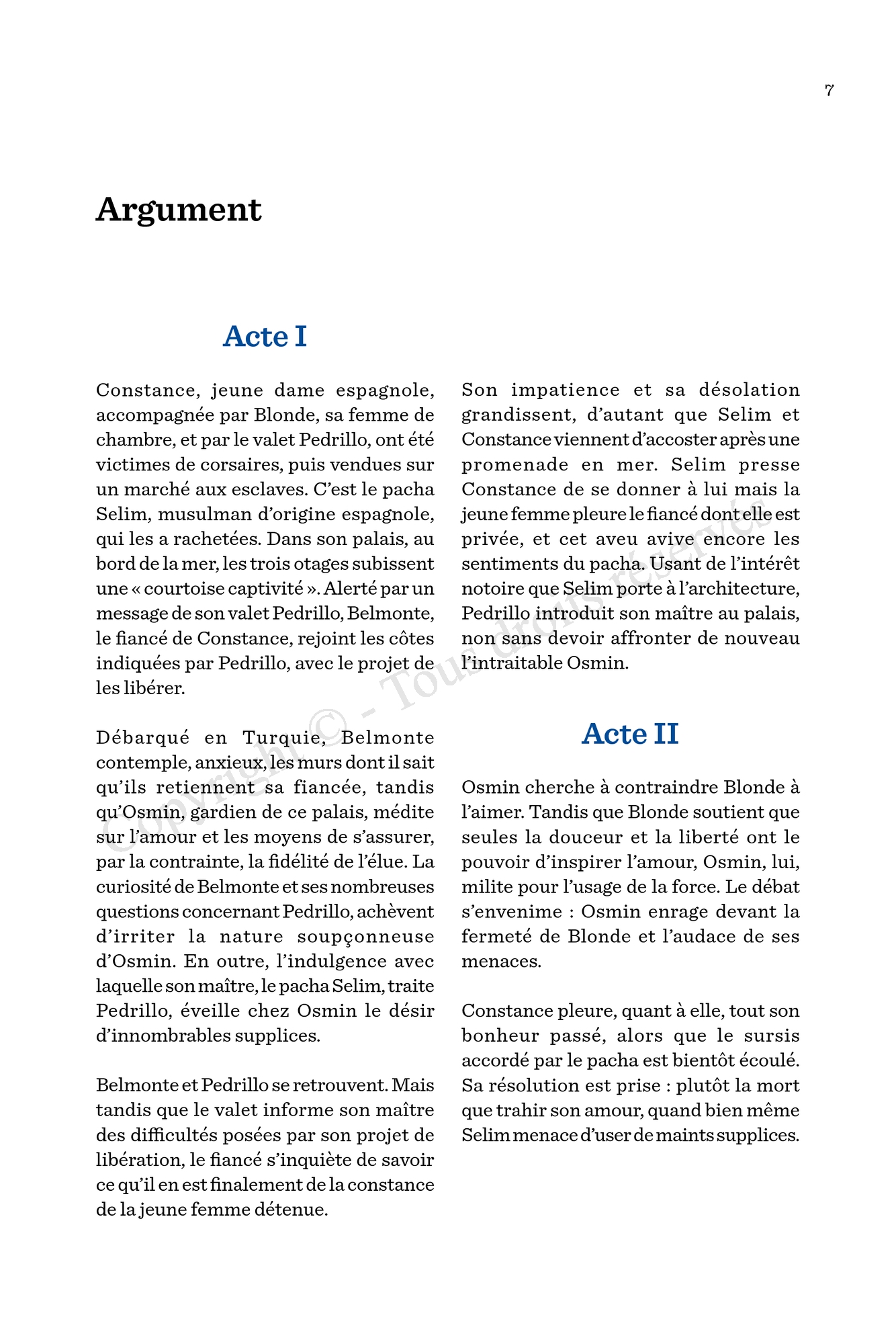 7

Argument

Acte I

Constance, jeune dame espagnole, accompagnée par Blonde, sa femme de chambre, et par le valet Pedrillo, ont été victimes de corsaires, puis vendues sur un marché aux esclaves. C'est le pacha Selim, musulman d'origine espagnole, qui les a rachetées. Dans son palais, au bord de la mer, les trois otages subissent une « courtoise captivité ». Alerté par un message de son valet Pedrillo, Belmonte, le fiancé de Constance, rejoint les côtes indiquées par Pedrillo, avec le projet de les libérer.

Débarqué en Turquie, Belmonte contemple, anxieux, les murs dont il sait qu'ils retiennent sa fiancée, tandis qu'Osmin, gardien de ce palais, médite sur l'amour et les moyens de s'assurer, par la contrainte, la fidélité de l'élue. La curiosité de Belmonte et ses nombreuses questions concernant Pedrillo, achèvent d'irriter la nature soupçonneuse d'Osmin. En outre, l'indulgence avec laquelle son maître, le pacha Selim, traite Pedrillo, éveille chez Osmin le désir d'innombrables supplices.

Belmonte et Pedrillo se retrouvent. Mais tandis que le valet informe son maître des difficultés posées par son projet de libération, le fiancé s'inquiète de savoir ce qu'il en est finalement de la constance de la jeune femme détenue.

Son impatience et sa désolation grandissent, d'autant que Selim et Constance viennent d'accoster après une promenade en mer. Selim presse Constance de se donner à lui mais la jeune femme pleure le fiancé dont elle est privée, et cet aveu avive encore les sentiments du pacha. Usant de l'intérêt notoire que Selim porte à l'architecture, Pedrillo introduit son maître au palais, non sans devoir affronter de nouveau l'intraitable Osmin.

Acte II

Osmin cherche à contraindre Blonde à l'aimer. Tandis que Blonde soutient que seules la douceur et la liberté ont le pouvoir d'inspirer l'amour, Osmin, lui, milite pour l'usage de la force. Le débat s'envenime : Osmin enrage devant la fermeté de Blonde et l'audace de ses menaces.

Constance pleure, quant à elle, tout son bonheur passé, alors que le sursis accordé par le pacha est bientôt écoulé. Sa résolution est prise : plutôt la mort que trahir son amour, quand bien même Selim menace d'user de maints supplices.

Copyright © - Tous droits réservés